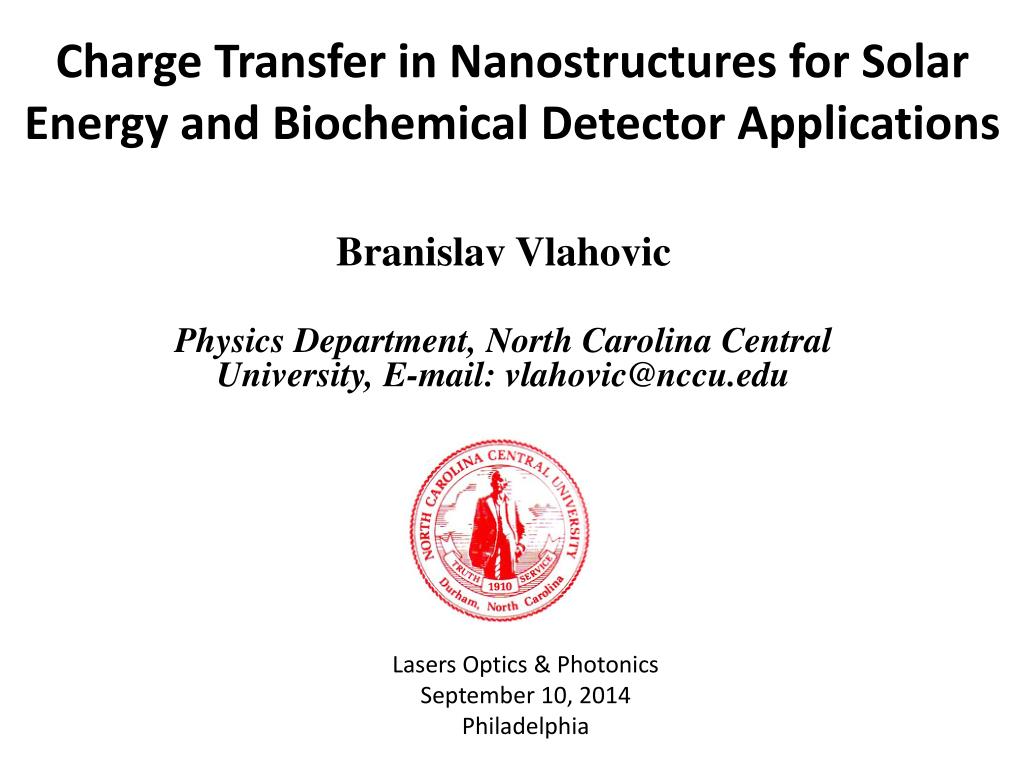 Charge Transfer in Nanostructures for Solar Energy and Biochemical Detector Applications

Branislav Vlahovic

Physics Department, North Carolina Central University, E-mail: vlahovic@nccu.edu

NORTH CAROLINA CENTRAL UNIVERSITY
TRUTH 1910 SERVICE
Durham, North Carolina

Lasers Optics & Photonics
September 10, 2014
Philadelphia